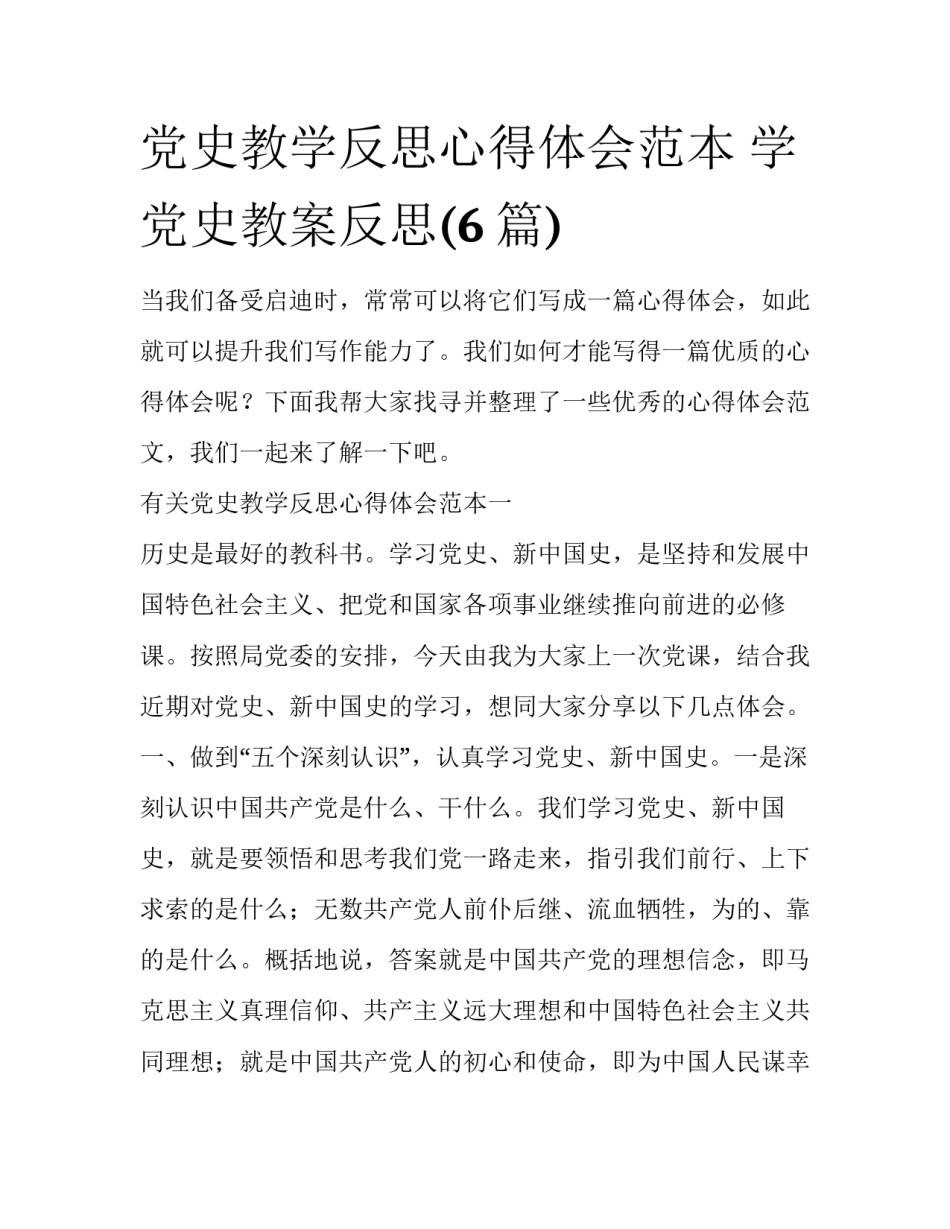 党史教学反思心得体会范本 学党史教案反思(6 篇)

当我们备受启迪时，常常可以将它们写成一篇心得体会，如此就可以提升我们写作能力了。我们如何才能写得一篇优质的心得体会呢？下面我帮大家找寻并整理了一些优秀的心得体会范文，我们一起来了解一下吧。

有关党史教学反思心得体会范本一

历史是最好的教科书。学习党史、新中国史，是坚持和发展中国特色社会主义、把党和国家各项事业继续推向前进的必修课。按照局党委的安排，今天由我为大家上一次党课，结合我近期对党史、新中国史的学习，想同大家分享以下几点体会。

一、做到“五个深刻认识”，认真学习党史、新中国史。一是深刻认识中国共产党是什么、干什么。我们学习党史、新中国史，就是要领悟和思考我们党一路走来，指引我们前行、上下求索的是什么；无数共产党人前仆后继、流血牺牲，为的、靠的是什么。概括地说，答案就是中国共产党的理想信念，即马克思主义真理信仰、共产主义远大理想和中国特色社会主义共同理想；就是中国共产党人的初心和使命，即为中国人民谋幸